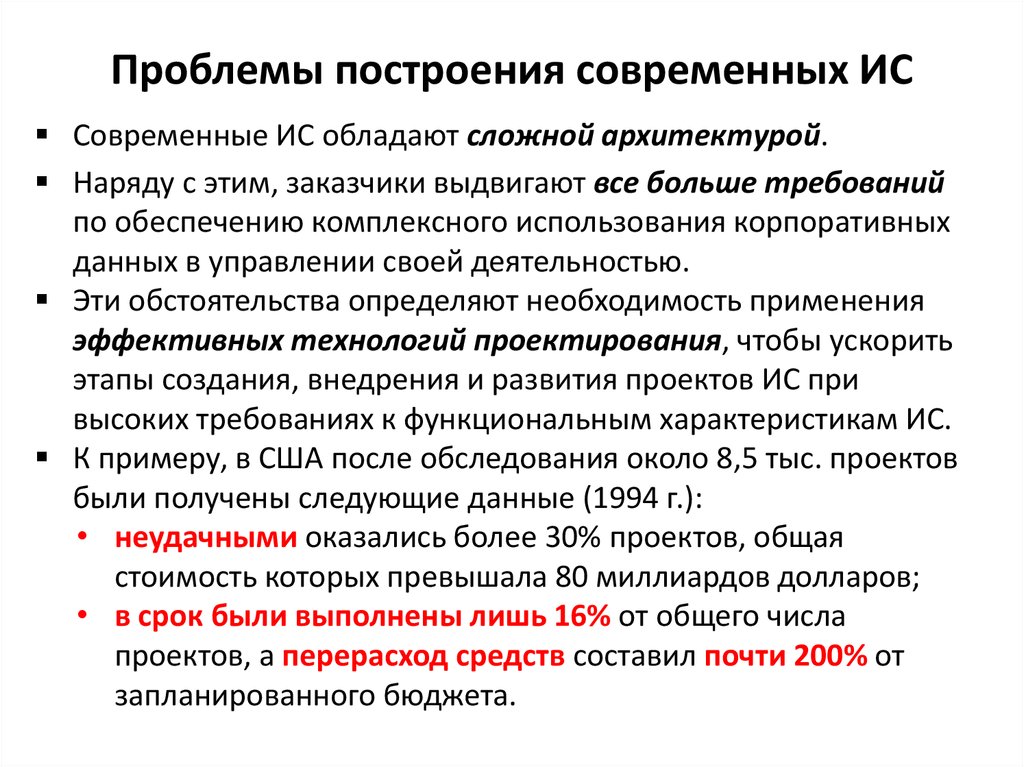 Проблемы построения современных ИС

▪ Современные ИС обладают сложной архитектурой.

▪ Наряду с этим, заказчики выдвигают все больше требований по обеспечению комплексного использования корпоративных данных в управлении своей деятельностью.

▪ Эти обстоятельства определяют необходимость применения эффективных технологий проектирования, чтобы ускорить этапы создания, внедрения и развития проектов ИС при высоких требованиях к функциональным характеристикам ИС.

▪ К примеру, в США после обследования около 8,5 тыс. проектов были получены следующие данные (1994 г.):
  • неудачными оказались более 30% проектов, общая стоимость которых превышала 80 миллиардов долларов;
  • в срок были выполнены лишь 16% от общего числа проектов, а перерасход средств составил почти 200% от запланированного бюджета.